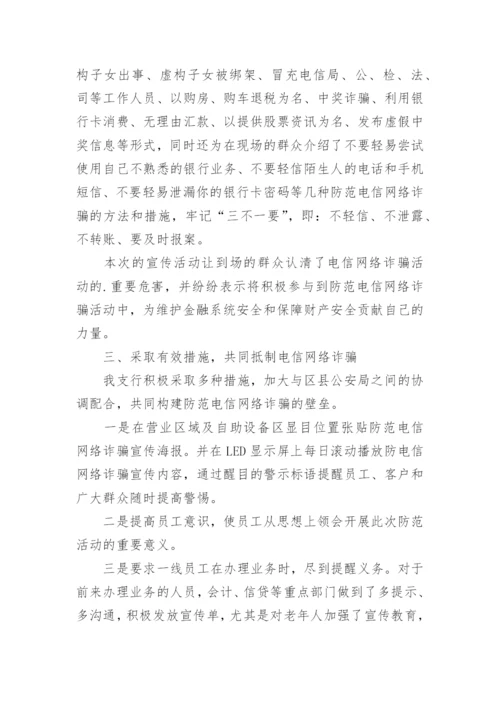 构子女出事、虚构子女被绑架、冒充电信局、公、检、法、司等工作人员、以购房、购车退税为名、中奖诈骗、利用银行卡消费、无理由汇款、以提供股票资讯为名、发布虚假中奖信息等形式，同时还为在现场的群众介绍了不要轻易尝试使用自己不熟悉的银行业务、不要轻信陌生人的电话和手机短信、不要轻易泄漏你的银行卡密码等几种防范电信网络诈骗的方法和措施，牢记“三不一要”，即：不轻信、不泄露、不转账、要及时报案。

本次的宣传活动让到场的群众认清了电信网络诈骗活动的.重要危害，并纷纷表示将积极参与到防范电信网络诈骗活动中，为维护金融系统安全和保障财产安全贡献自己的力量。

三、采取有效措施，共同抵制电信网络诈骗

我支行积极采取多种措施，加大与区县公安局之间的协调配合，共同构建防范电信网络诈骗的壁垒。

一是在营业区域及自助设备区显目位置张贴防范电信网络诈骗宣传海报。并在LED显示屏上每日滚动播放防电信网络诈骗宣传内容，通过醒目的警示标语提醒员工、客户和广大群众随时提高警惕。

二是提高员工意识，使员工从思想上领会开展此次防范活动的重要意义。

三是要求一线员工在办理业务时，尽到提醒义务。对于前来办理业务的人员，会计、信贷等重点部门做到了多提示、多沟通，积极发放宣传单，尤其是对老年人加强了宣传教育，